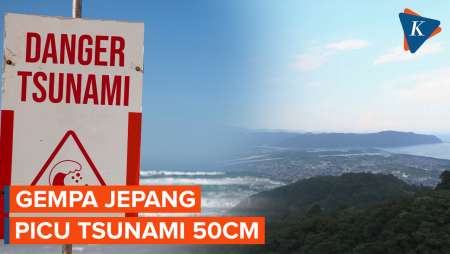 DANGER
TSUNAMI

K

GEMPA JEPANG
PICU TSUNAMI 50CM